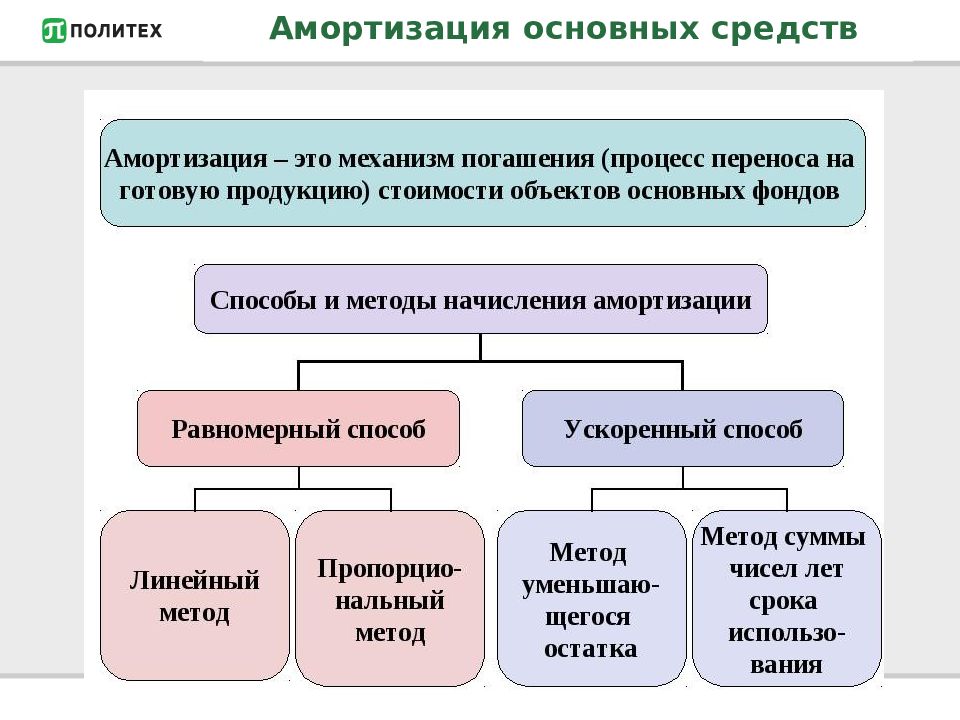 ПОЛИТЕХ

Амортизация основных средств

Амортизация – это механизм погашения (процесс переноса на готовую продукцию) стоимости объектов основных фондов

Способы и методы начисления амортизации

Равномерный способ

Ускоренный способ

Линейный метод

Пропорциональный метод

Метод уменьшающегося остатка

Метод суммы чисел лет срока использования